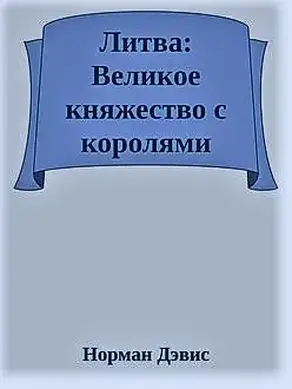 Литва: Великое княжество с королями

Норман Дэвис